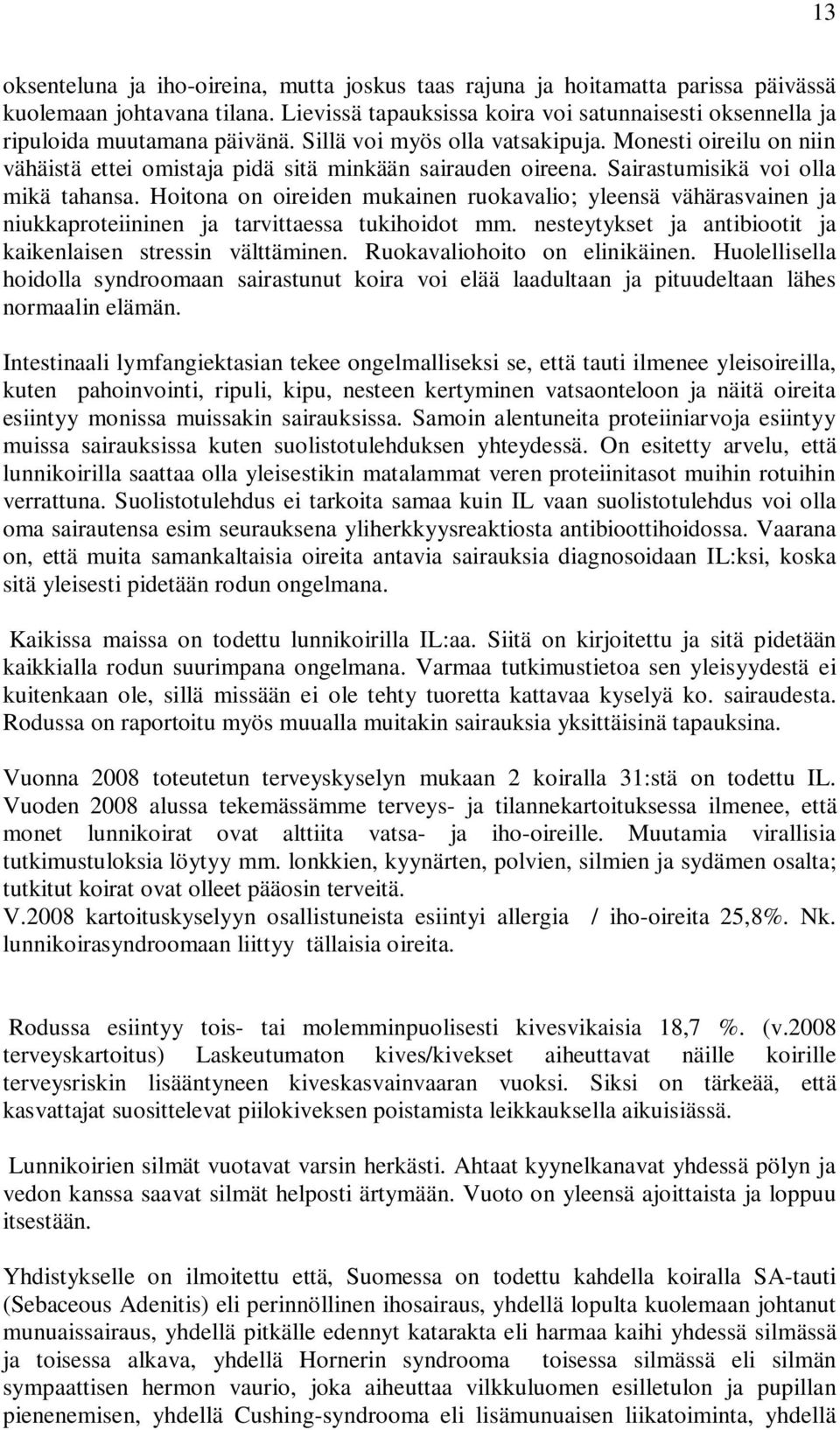 13

oksenteluna ja iho-oireina, mutta joskus taas rajuna ja hoitamatta parissa päivässä kuolemaan johtavana tilana. Lievissä tapauksissa koira voi satunnaisesti oksennella ja ripuloida muutamana päivänä. Sillä voi myös olla vatsakipuja. Monesti oireilu on niin vähäistä ettei omistaja pidä sitä minkään sairauden oireena. Sairastumisikä voi olla mikä tahansa. Hoitona on oireiden mukainen ruokavalio; yleensä vähärasvainen ja niukkaproteiininen ja tarvittaessa tukihoidot mm. nesteytykset ja antibiootit ja kaikenlaisen stressin välttäminen. Ruokavaliohoito on elinikäinen. Huolellisella hoidolla syndroomaan sairastunut koira voi elää laadultaan ja pituudeltaan lähes normaalin elämän.

Intestinaali lymfangiektasian tekee ongelmalliseksi se, että tauti ilmenee yleisoireilla, kuten pahoinvointi, ripuli, kipu, nesteen kertyminen vatsaonteloon ja näitä oireita esiintyy monissa muissakin sairauksissa. Samoin alentuneita proteiiniarvoja esiintyy muissa sairauksissa kuten suolistotulehduksen yhteydessä. On esitetty arvelu, että lunnikoirilla saattaa olla yleisestikin matalammat veren proteiinitasot muihin rotuihin verrattuna. Suolistotulehdus ei tarkoita samaa kuin IL vaan suolistotulehdus voi olla oma sairautensa esim seurauksena yliherkkyysreaktiosta antibioottihoidossa. Vaarana on, että muita samankaltaisia oireita antavia sairauksia diagnosoidaan IL:ksi, koska sitä yleisesti pidetään rodun ongelmana.

Kaikissa maissa on todettu lunnikoirilla IL:aa. Siitä on kirjoitettu ja sitä pidetään kaikkialla rodun suurimpana ongelmana. Varmaa tutkimustietoa sen yleisyydestä ei kuitenkaan ole, sillä missään ei ole tehty tuoretta kattavaa kyselyä ko. sairaudesta. Rodussa on raportoitu myös muualla muitakin sairauksia yksittäisinä tapauksina.

Vuonna 2008 toteutetun terveyskyselyn mukaan 2 koiralla 31:stä on todettu IL. Vuoden 2008 alussa tekemässämme terveys- ja tilannekartoituksessa ilmenee, että monet lunnikoirat ovat alttiita vatsa- ja iho-oireille. Muutamia virallisia tutkimustuloksia löytyy mm. lonkkien, kyynärten, polvien, silmien ja sydämen osalta; tutkitut koirat ovat olleet pääosin terveitä.
V.2008 kartoituskyselyyn osallistuneista esiintyi allergia / iho-oireita 25,8%. Nk. lunnikoirasyndroomaan liittyy tällaisia oireita.

Rodussa esiintyy tois- tai molemminpuolisesti kivesvikaisia 18,7 %. (v.2008 terveyskartoitus) Laskeutumaton kives/kivekset aiheuttavat näille koirille terveysriskin lisääntyneen kiveskasvainvaaran vuoksi. Siksi on tärkeää, että kasvattajat suosittelevat piilokiveksen poistamista leikkauksella aikuisiässä.

Lunnikoirien silmät vuotavat varsin herkästi. Ahtaat kyynelkanavat yhdessä pölyn ja vedon kanssa saavat silmät helposti ärtymään. Vuoto on yleensä ajoittaista ja loppuu itsestään.

Yhdistykselle on ilmoitettu että, Suomessa on todettu kahdella koiralla SA-tauti (Sebaceous Adenitis) eli perinnöllinen ihosairaus, yhdellä lopulta kuolemaan johtanut munuaissairaus, yhdellä pitkälle edennyt katarakta eli harmaa kaihi yhdessä silmässä ja toisessa alkava, yhdellä Hornerin syndrooma toisessa silmässä eli silmän sympaattisen hermon vaurio, joka aiheuttaa vilkkuluomen esilletulon ja pupillan pienenemisen, yhdellä Cushing-syndrooma eli lisämunuaisen liikatoiminta, yhdellä